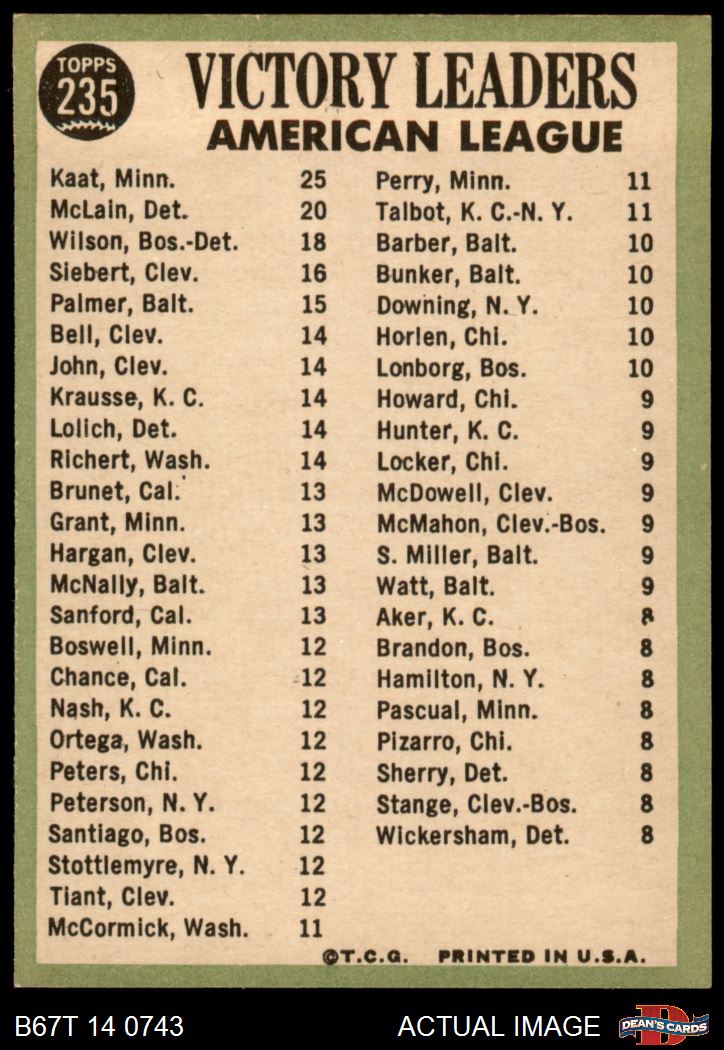 TOPPS 235

VICTORY LEADERS
AMERICAN LEAGUE

| | |
|---|---|
| Kaat, Minn. | 25 |
| McLain, Det. | 20 |
| Wilson, Bos.-Det. | 18 |
| Siebert, Clev. | 16 |
| Palmer, Balt. | 15 |
| Bell, Clev. | 14 |
| John, Clev. | 14 |
| Krausse, K. C. | 14 |
| Lolich, Det. | 14 |
| Richert, Wash. | 14 |
| Brunet, Cal. | 13 |
| Grant, Minn. | 13 |
| Hargan, Clev. | 13 |
| McNally, Balt. | 13 |
| Sanford, Cal. | 13 |
| Boswell, Minn. | 12 |
| Chance, Cal. | 12 |
| Nash, K. C. | 12 |
| Ortega, Wash. | 12 |
| Peters, Chi. | 12 |
| Peterson, N. Y. | 12 |
| Santiago, Bos. | 12 |
| Stottlemyre, N. Y. | 12 |
| Tiant, Clev. | 12 |
| McCormick, Wash. | 11 |

| | |
|---|---|
| Perry, Minn. | 11 |
| Talbot, K. C.-N. Y. | 11 |
| Barber, Balt. | 10 |
| Bunker, Balt. | 10 |
| Downing, N. Y. | 10 |
| Horlen, Chi. | 10 |
| Lonborg, Bos. | 10 |
| Howard, Chi. | 9 |
| Hunter, K. C. | 9 |
| Locker, Chi. | 9 |
| McDowell, Clev. | 9 |
| McMahon, Clev.-Bos. | 9 |
| S. Miller, Balt. | 9 |
| Watt, Balt. | 9 |
| Aker, K. C. | 8 |
| Brandon, Bos. | 8 |
| Hamilton, N. Y. | 8 |
| Pascual, Minn. | 8 |
| Pizarro, Chi. | 8 |
| Sherry, Det. | 8 |
| Stange, Clev.-Bos. | 8 |
| Wickersham, Det. | 8 |

©T.C.G. PRINTED IN U.S.A.

B67T 14 0743 ACTUAL IMAGE DEAN'S CARDS